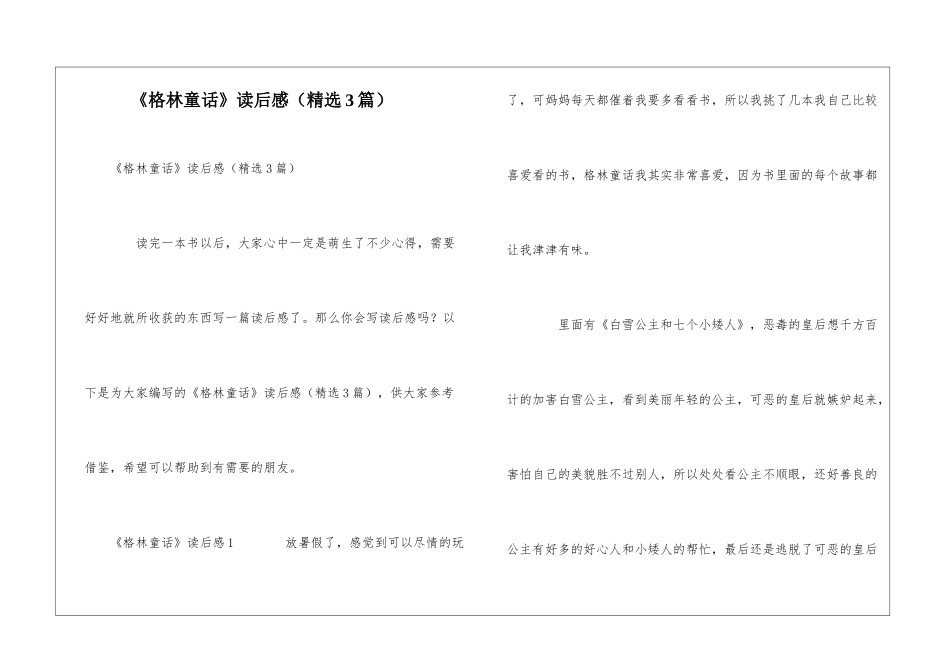 《格林童话》读后感（精选3篇）

《格林童话》读后感（精选3篇）

读完一本书以后，大家心中一定是萌生了不少心得，需要好好地就所收获的东西写一篇读后感了。那么你会写读后感吗？以下是为大家编写的《格林童话》读后感（精选3篇），供大家参考借鉴，希望可以帮助到有需要的朋友。

《格林童话》读后感1 放暑假了，感觉到可以尽情的玩了，可妈妈每天都催着我要多看看书，所以我挑了几本我自己比较喜爱看的书，格林童话我其实非常喜爱，因为书里面的每个故事都让我津津有味。

里面有《白雪公主和七个小矮人》，恶毒的皇后想千方百计的加害白雪公主，看到美丽年轻的公主，可恶的皇后就嫉妒起来，害怕自己的美貌胜不过别人，所以处处看公主不顺眼，还好善良的公主有好多的好心人和小矮人的帮忙，最后还是逃脱了可恶的皇后